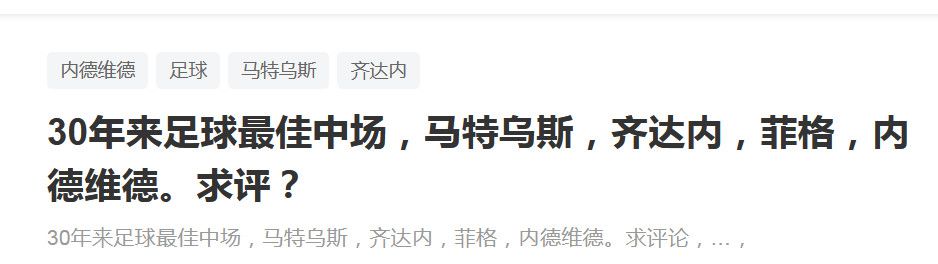 内德维德 足球 马特乌斯 齐达内

30年来足球最佳中场，马特乌斯，齐达内，菲格，内德维德。求评？

30年来足球最佳中场，马特乌斯，齐达内，菲格，内德维德。求评论，...，